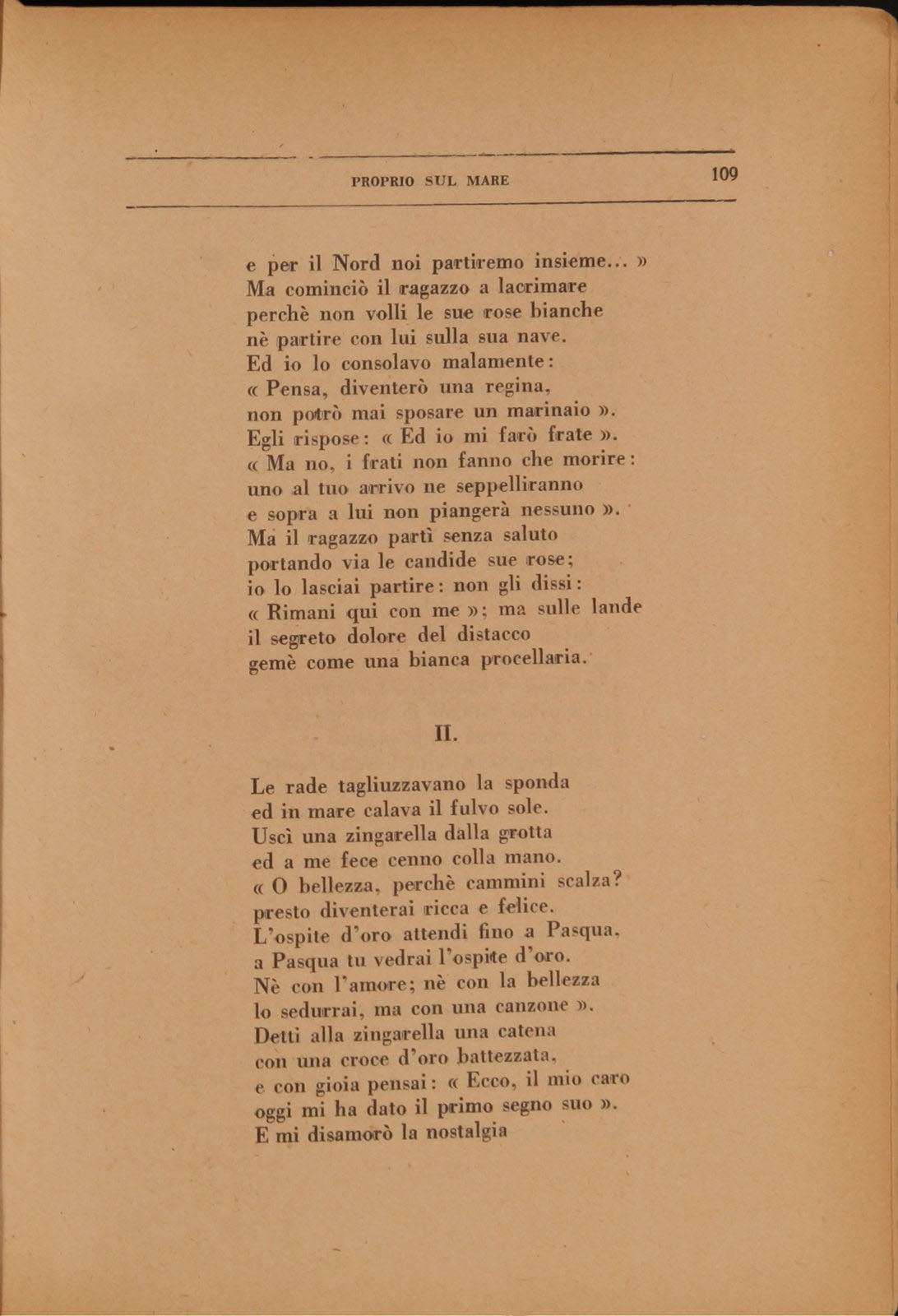 PROPRIO SUL MARE 109

e per il Nord noi partiremo insieme... »
Ma cominciò il ragazzo a lacrimare
perchè non volli le sue rose bianche
nè partire con lui sulla sua nave.
Ed io lo consolavo malamente:
« Pensa, diventerò una regina,
non potrò mai sposare un marinaio ».
Egli rispose: « Ed io mi farò frate ».
« Ma no, i frati non fanno che morire:
uno al tuo arrivo ne seppelliranno
e sopra a lui non piangerà nessuno ».
Ma il ragazzo partì senza saluto
portando via le candide sue rose;
io lo lasciai partire: non gli dissi:
« Rimani qui con me »; ma sulle lande
il segreto dolore del distacco
gemè come una bianca procellaria.

II.

Le rade tagliuzzavano la sponda
ed in mare calava il fulvo sole.
Uscì una zingarella dalla grotta
ed a me fece cenno colla mano.
« O bellezza, perchè cammini scalza?
presto diventerai ricca e felice.
L'ospite d'oro attendi fino a Pasqua,
a Pasqua tu vedrai l'ospite d'oro.
Nè con l'amore; nè con la bellezza
lo sedurrai, ma con una canzone ».
Detti alla zingarella una catena
con una croce d'oro battezzata,
e con gioia pensai: « Ecco, il mio caro
oggi mi ha dato il primo segno suo ».
E mi disamorò la nostalgia